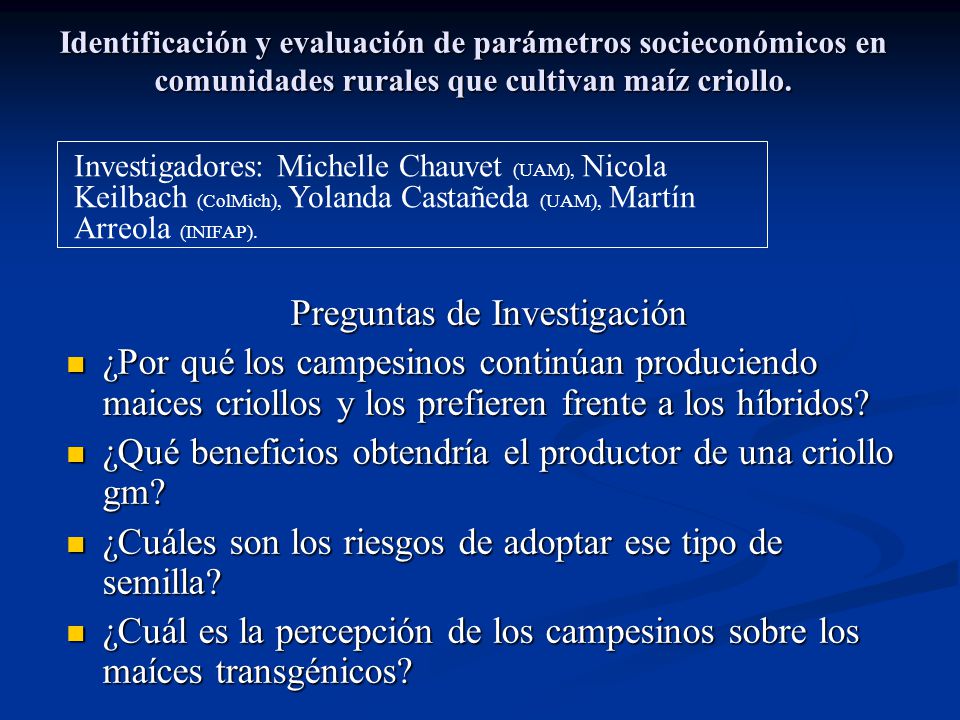 Identificación y evaluación de parámetros socieconómicos en comunidades rurales que cultivan maíz criollo.

Investigadores: Michelle Chauvet (UAM), Nicola Keilbach (ColMich), Yolanda Castañeda (UAM), Martín Arreola (INIFAP).

Preguntas de Investigación

¿Por qué los campesinos continúan produciendo maices criollos y los prefieren frente a los híbridos?

¿Qué beneficios obtendría el productor de una criollo gm?

¿Cuáles son los riesgos de adoptar ese tipo de semilla?

¿Cuál es la percepción de los campesinos sobre los maíces transgénicos?